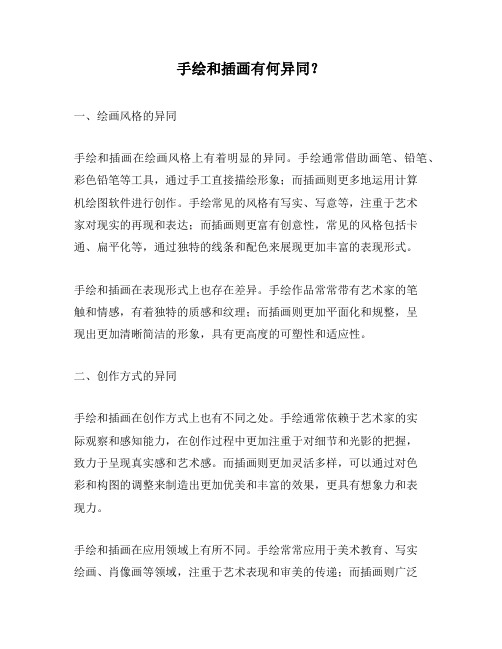 手绘和插画有何异同？

一、绘画风格的异同

手绘和插画在绘画风格上有着明显的异同。手绘通常借助画笔、铅笔、彩色铅笔等工具，通过手工直接描绘形象；而插画则更多地运用计算机绘图软件进行创作。手绘常见的风格有写实、写意等，注重于艺术家对现实的再现和表达；而插画则更富有创意性，常见的风格包括卡通、扁平化等，通过独特的线条和配色来展现更加丰富的表现形式。

手绘和插画在表现形式上也存在差异。手绘作品常常带有艺术家的笔触和情感，有着独特的质感和纹理；而插画则更加平面化和规整，呈现出更加清晰简洁的形象，具有更高度的可塑性和适应性。

二、创作方式的异同

手绘和插画在创作方式上也有不同之处。手绘通常依赖于艺术家的实际观察和感知能力，在创作过程中更加注重于对细节和光影的把握，致力于呈现真实感和艺术感。而插画则更加灵活多样，可以通过对色彩和构图的调整来制造出更加优美和丰富的效果，更具有想象力和表现力。

手绘和插画在应用领域上有所不同。手绘常常应用于美术教育、写实绘画、肖像画等领域，注重于艺术表现和审美的传递；而插画则广泛